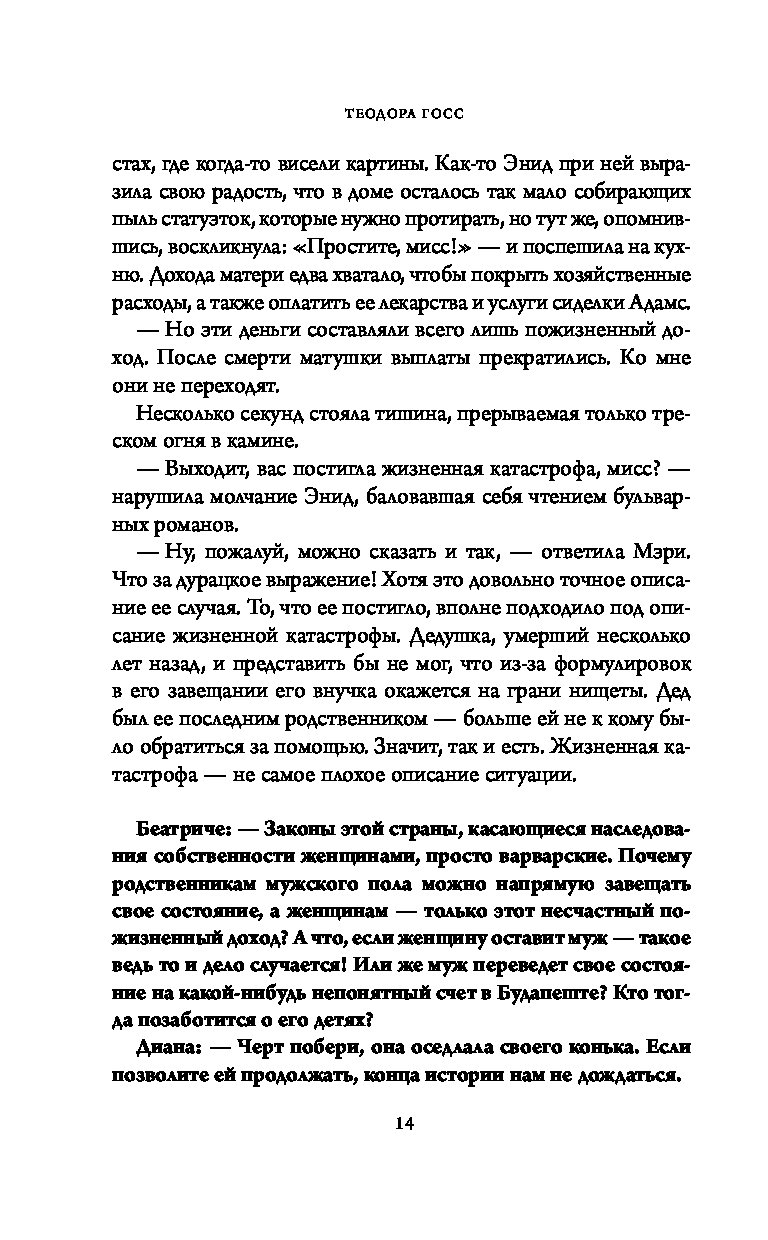 ТЕОДОРА ГОСС

стах, где когда-то висели картины. Как-то Энид при ней выразила свою радость, что в доме осталось так мало собирающих пыль статуэток, которые нужно протирать, но тут же, опомнившись, воскликнула: «Простите, мисс!» — и поспешила на кухню. Дохода матери едва хватало, чтобы покрыть хозяйственные расходы, а также оплатить ее лекарства и услуги сиделки Адамс.

— Но эти деньги составляли всего лишь пожизненный доход. После смерти матушки выплаты прекратились. Ко мне они не переходят.

Несколько секунд стояла тишина, прерываемая только треском огня в камине.

— Выходит, вас постигла жизненная катастрофа, мисс? — нарушила молчание Энид, баловавшая себя чтением бульварных романов.

— Ну, пожалуй, можно сказать и так, — ответила Мэри. Что за дурацкое выражение! Хотя это довольно точное описание ее случая. То, что ее постигло, вполне подходило под описание жизненной катастрофы. Дедушка, умерший несколько лет назад, и представить бы не мог, что из-за формулировок в его завещании его внучка окажется на грани нищеты. Дед был ее последним родственником — больше ей не к кому было обратиться за помощью. Значит, так и есть. Жизненная катастрофа — не самое плохое описание ситуации.

**Беатриче: — Законы этой страны, касающиеся наследования собственности женщинами, просто варварские. Почему родственникам мужского пола можно напрямую завещать свое состояние, а женщинам — только этот несчастный пожизненный доход? А что, если женщину оставит муж — такое ведь то и дело случается! Или же муж переведет свое состояние на какой-нибудь непонятный счет в Будапеште? Кто тогда позаботится о его детях?**

**Диана: — Черт побери, она оседлала своего конька. Если позволите ей продолжать, конца истории нам не дождаться.**

14